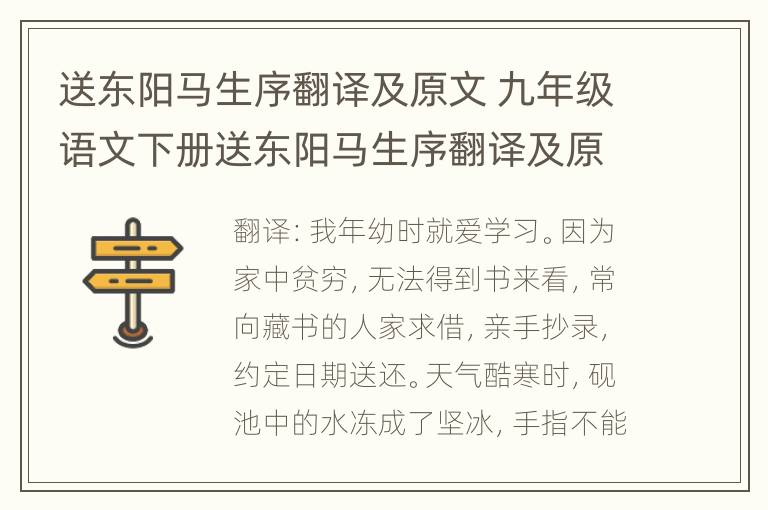 送东阳马生序翻译及原文 九年级语文下册送东阳马生序翻译及原

翻译: 我年幼时就爱学习。因为家中贫穷, 无法得到书来看, 常向藏书的人家求借, 亲手抄录, 约定日期送还。天气酷寒时, 砚池中的水冻成了坚冰, 手指不能